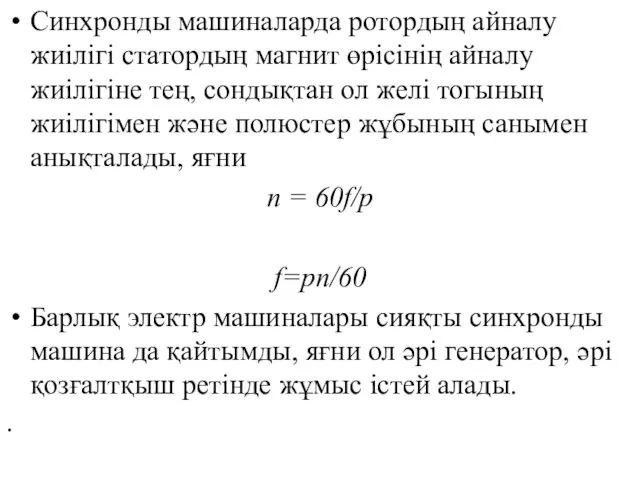 • Синхронды машиналарда ротордың айналу жиілігі статордың магнит өрісінің айналу жиілігіне тең, сондықтан ол желі тогының жиілігімен және полюстер жұбының санымен анықталады, яғни

$n = 60f/p$

$f=pn/60$

• Барлық электр машиналары сияқты синхронды машина да қайтымды, яғни ол әрі генератор, әрі қозғалтқыш ретінде жұмыс істей алады.

.